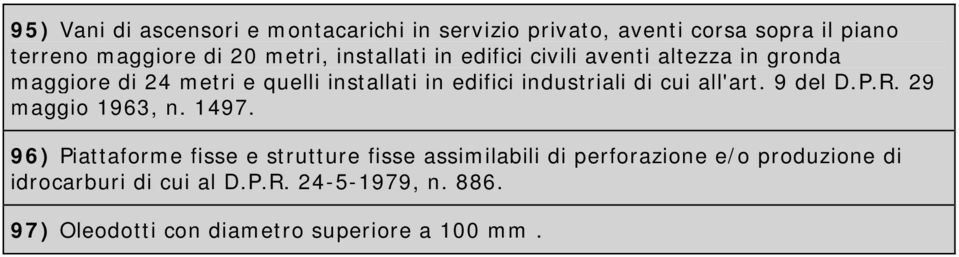 95) Vani di ascensori e montacarichi in servizio privato, aventi corsa sopra il piano terreno maggiore di 20 metri, installati in edifici civili aventi altezza in gronda maggiore di 24 metri e quelli installati in edifici industriali di cui all'art. 9 del D.P.R. 29 maggio 1963, n. 1497.

96) Piattaforme fisse e strutture fisse assimilabili di perforazione e/o produzione di idrocarburi di cui al D.P.R. 24-5-1979, n. 886.

97) Oleodotti con diametro superiore a 100 mm .